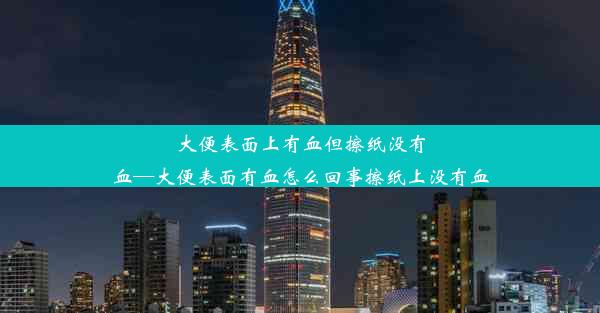 大便表面上有血但擦纸没有血—大便表面有血怎么回事擦纸上没有血